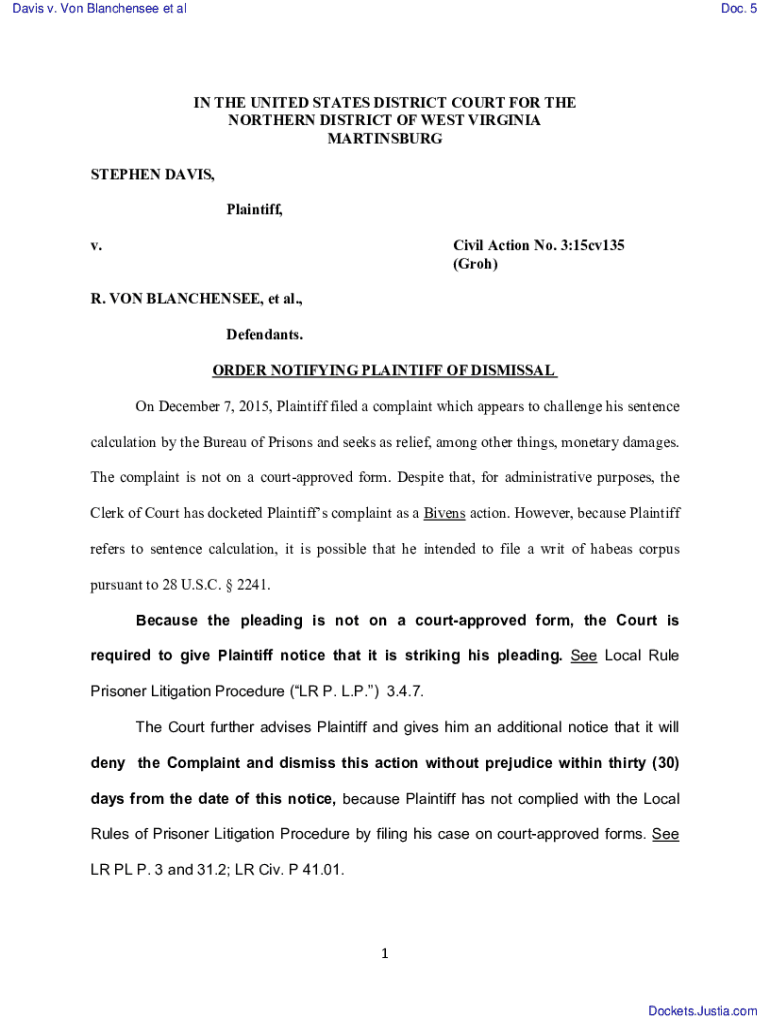 Davis v. Von Blanchensee et al

Doc. 5

IN THE UNITED STATES DISTRICT COURT FOR THE NORTHERN DISTRICT OF WEST VIRGINIA MARTINSBURG

STEPHEN DAVIS,

Plaintiff,

v.

Civil Action No. 3:15cv135 (Groh)

R. VON BLANCHENSEE, et al.,

Defendants.

ORDER NOTIFYING PLAINTIFF OF DISMISSAL

On December 7, 2015, Plaintiff filed a complaint which appears to challenge his sentence calculation by the Bureau of Prisons and seeks as relief, among other things, monetary damages. The complaint is not on a court-approved form. Despite that, for administrative purposes, the Clerk of Court has docketed Plaintiff's complaint as a Bivens action. However, because Plaintiff refers to sentence calculation, it is possible that he intended to file a writ of habeas corpus pursuant to 28 U.S.C. § 2241.

Because the pleading is not on a court-approved form, the Court is required to give Plaintiff notice that it is striking his pleading. See Local Rule Prisoner Litigation Procedure ("LR P. L.P.") 3.4.7.

The Court further advises Plaintiff and gives him an additional notice that it will deny the Complaint and dismiss this action without prejudice within thirty (30) days from the date of this notice, because Plaintiff has not complied with the Local Rules of Prisoner Litigation Procedure by filing his case on court-approved forms. See LR PL P. 3 and 31.2; LR Civ. P 41.01.

1

Dockets.Justia.com